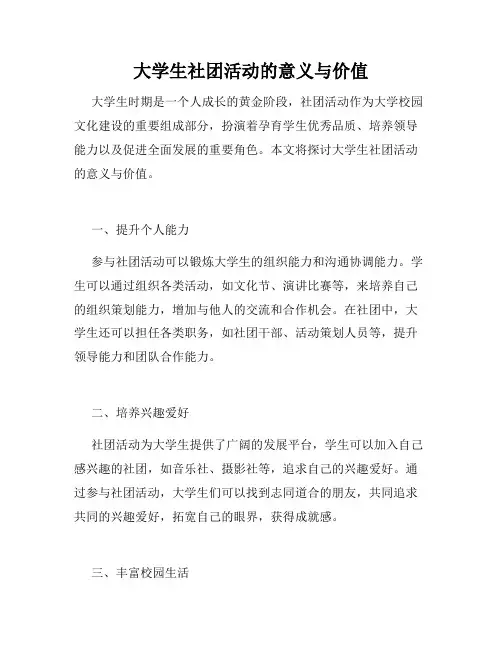 大学生社团活动的意义与价值

大学生时期是一个人成长的黄金阶段，社团活动作为大学校园文化建设的重要组成部分，扮演着孕育学生优秀品质、培养领导能力以及促进全面发展的重要角色。本文将探讨大学生社团活动的意义与价值。

一、提升个人能力

参与社团活动可以锻炼大学生的组织能力和沟通协调能力。学生可以通过组织各类活动，如文化节、演讲比赛等，来培养自己的组织策划能力，增加与他人的交流和合作机会。在社团中，大学生还可以担任各类职务，如社团干部、活动策划人员等，提升领导能力和团队合作能力。

二、培养兴趣爱好

社团活动为大学生提供了广阔的发展平台，学生可以加入自己感兴趣的社团，如音乐社、摄影社等，追求自己的兴趣爱好。通过参与社团活动，大学生们可以找到志同道合的朋友，共同追求共同的兴趣爱好，拓宽自己的眼界，获得成就感。

三、丰富校园生活